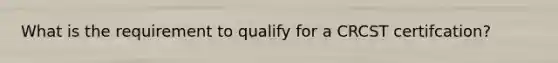 What is the requirement to qualify for a CRCST certifcation?